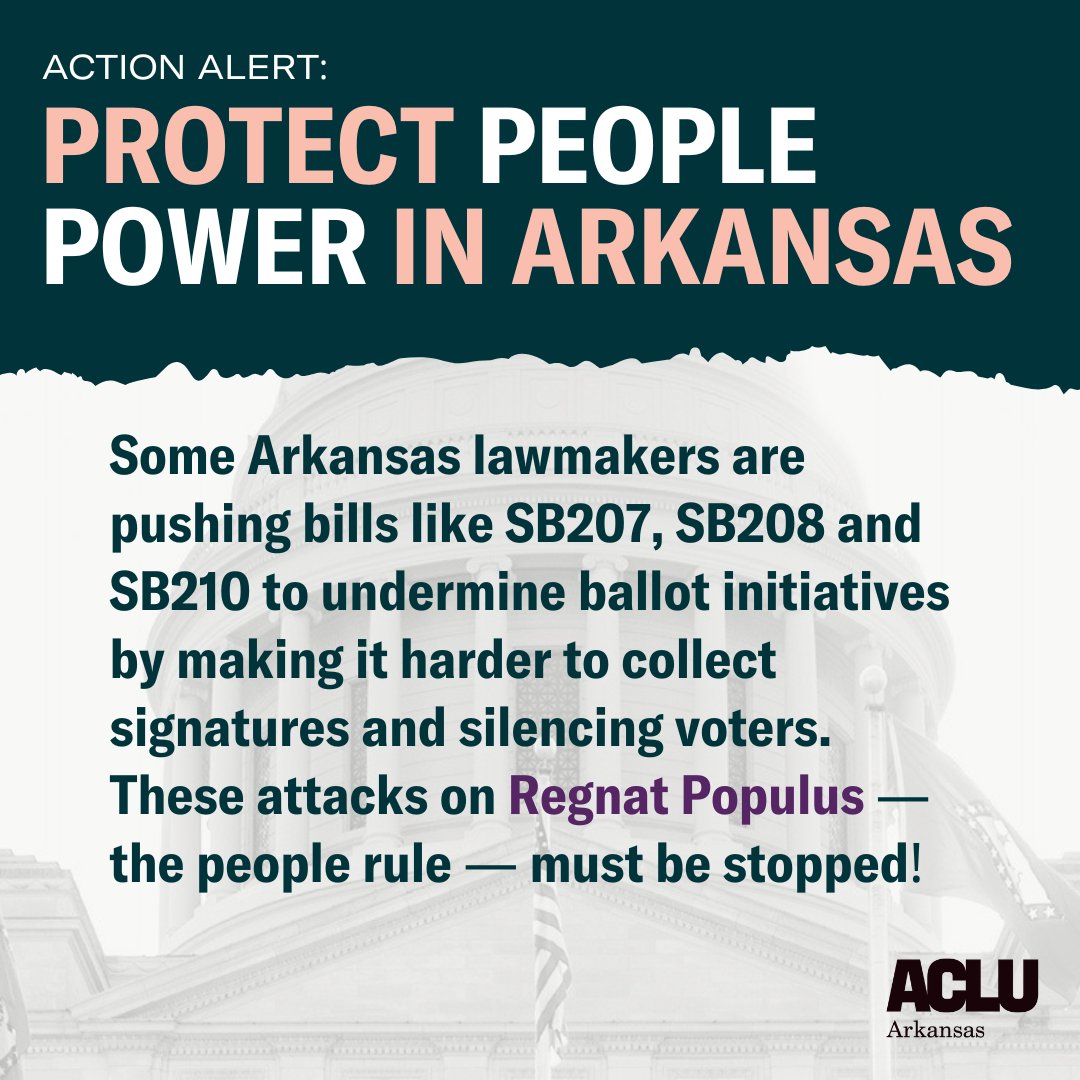 ACTION ALERT:
PROTECT PEOPLE POWER IN ARKANSAS

Some Arkansas lawmakers are pushing bills like SB207, SB208 and SB210 to undermine ballot initiatives by making it harder to collect signatures and silencing voters. These attacks on Regnat Populus — the people rule — must be stopped!

ACLU
Arkansas